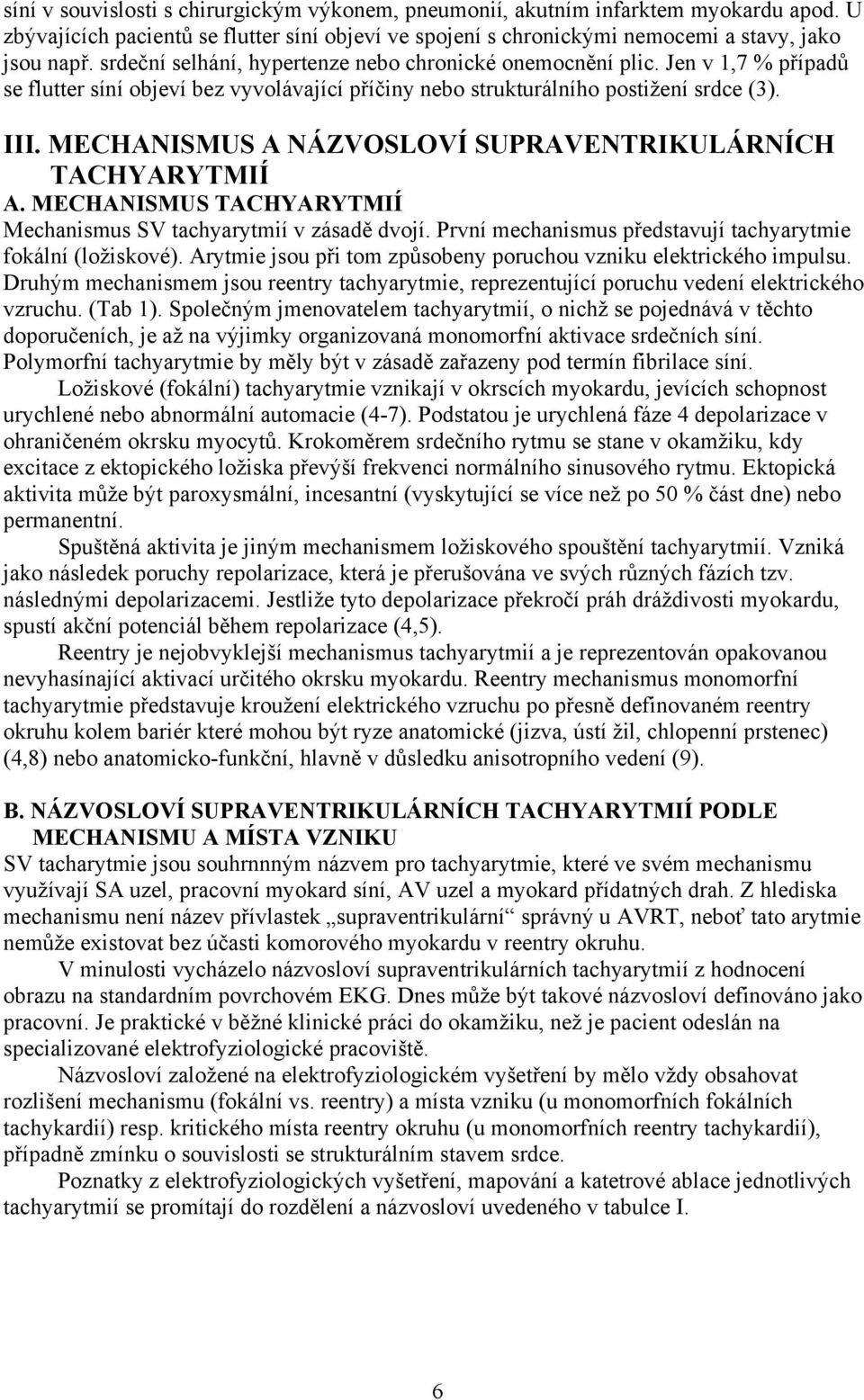 síní v souvislosti s chirurgickým výkonem, pneumonií, akutním infarktem myokardu apod. U zbývajících pacientů se flutter síní objeví ve spojení s chronickými nemocemi a stavy, jako jsou např. srdeční selhání, hypertenze nebo chronické onemocnění plic. Jen v 1,7 % případů se flutter síní objeví bez vyvolávající příčiny nebo strukturálního postižení srdce (3).

III. MECHANISMUS A NÁZVOSLOVÍ SUPRAVENTRIKULÁRNÍCH TACHYARYTMIÍ

A. MECHANISMUS TACHYARYTMIÍ

Mechanismus SV tachyarytmií v zásadě dvojí. První mechanismus představují tachyarytmie fokální (ložiskové). Arytmie jsou při tom způsobeny poruchou vzniku elektrického impulsu. Druhým mechanismem jsou reentry tachyarytmie, reprezentující poruchu vedení elektrického vzruchu. (Tab 1). Společným jmenovatelem tachyarytmií, o nichž se pojednává v těchto doporučeních, je až na výjimky organizovaná monomorfní aktivace srdečních síní. Polymorfní tachyarytmie by měly být v zásadě zařazeny pod termín fibrilace síní.

Ložiskové (fokální) tachyarytmie vznikají v okrscích myokardu, jevících schopnost urychlené nebo abnormální automacie (4-7). Podstatou je urychlená fáze 4 depolarizace v ohraničeném okrsku myocytů. Krokoměrem srdečního rytmu se stane v okamžiku, kdy excitace z ektopického ložiska převýší frekvenci normálního sinusového rytmu. Ektopická aktivita může být paroxysmální, incesantní (vyskytující se více než po 50 % část dne) nebo permanentní.

Spuštěná aktivita je jiným mechanismem ložiskového spouštění tachyarytmií. Vzniká jako následek poruchy repolarizace, která je přerušována ve svých různých fázích tzv. následnými depolarizacemi. Jestliže tyto depolarizace překročí práh dráždivosti myokardu, spustí akční potenciál během repolarizace (4,5).

Reentry je nejobvyklejší mechanismus tachyarytmií a je reprezentován opakovanou nevyhasínající aktivací určitého okrsku myokardu. Reentry mechanismus monomorfní tachyarytmie představuje kroužení elektrického vzruchu po přesně definovaném reentry okruhu kolem bariér které mohou být ryze anatomické (jizva, ústí žil, chlopenní prstenec) (4,8) nebo anatomicko-funkční, hlavně v důsledku anisotropního vedení (9).

B. NÁZVOSLOVÍ SUPRAVENTRIKULÁRNÍCH TACHYARYTMIÍ PODLE MECHANISMU A MÍSTA VZNIKU

SV tacharytmie jsou souhrnnným názvem pro tachyarytmie, které ve svém mechanismu využívají SA uzel, pracovní myokard síní, AV uzel a myokard přídatných drah. Z hlediska mechanismu není název přívlastek „supraventrikulární“ správný u AVRT, neboť tato arytmie nemůže existovat bez účasti komorového myokardu v reentry okruhu.

V minulosti vycházelo názvosloví supraventrikulárních tachyarytmií z hodnocení obrazu na standardním povrchovém EKG. Dnes může být takové názvosloví definováno jako pracovní. Je praktické v běžné klinické práci do okamžiku, než je pacient odeslán na specializované elektrofyziologické pracoviště.

Názvosloví založené na elektrofyziologickém vyšetření by mělo vždy obsahovat rozlišení mechanismu (fokální vs. reentry) a místa vzniku (u monomorfních fokálních tachykardií) resp. kritického místa reentry okruhu (u monomorfních reentry tachykardií), případně zmínku o souvislosti se strukturálním stavem srdce.

Poznatky z elektrofyziologických vyšetření, mapování a katetrové ablace jednotlivých tachyarytmií se promítají do rozdělení a názvosloví uvedeného v tabulce I.

6